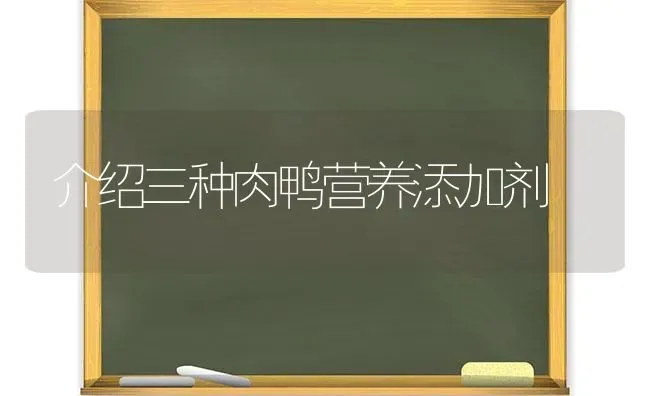 介绍三种肉鸭营养添加剂